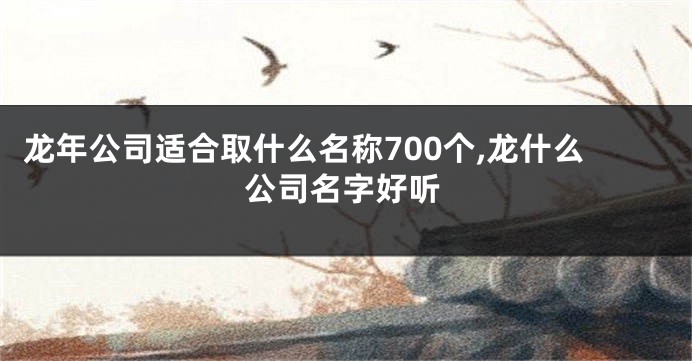 龙年公司适合取什么名称700个,龙什么公司名字好听